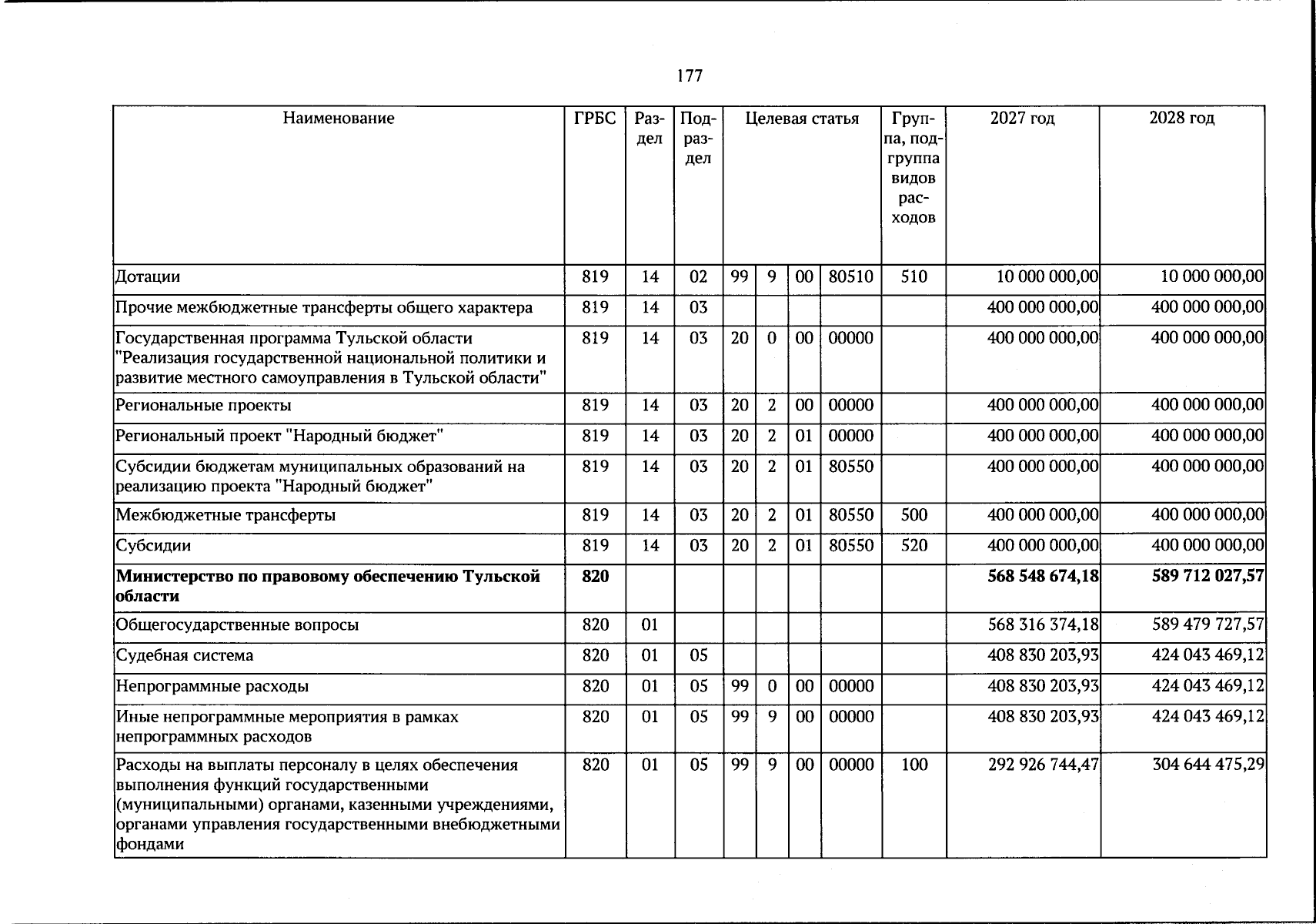 177

| Наименование | ГРБС | Раздел | Подраздел | Целевая статья |  |  |  | Группа, подгруппа видов расходов | 2027 год | 2028 год |
|---|---|---|---|---|---|---|---|---|---|---|
| Дотации | 819 | 14 | 02 | 99 | 9 | 00 | 80510 | 510 | 10 000 000,00 | 10 000 000,00 |
| Прочие межбюджетные трансферты общего характера | 819 | 14 | 03 |  |  |  |  |  | 400 000 000,00 | 400 000 000,00 |
| Государственная программа Тульской области "Реализация государственной национальной политики и развитие местного самоуправления в Тульской области" | 819 | 14 | 03 | 20 | 0 | 00 | 00000 |  | 400 000 000,00 | 400 000 000,00 |
| Региональные проекты | 819 | 14 | 03 | 20 | 2 | 00 | 00000 |  | 400 000 000,00 | 400 000 000,00 |
| Региональный проект "Народный бюджет" | 819 | 14 | 03 | 20 | 2 | 01 | 00000 |  | 400 000 000,00 | 400 000 000,00 |
| Субсидии бюджетам муниципальных образований на реализацию проекта "Народный бюджет" | 819 | 14 | 03 | 20 | 2 | 01 | 80550 |  | 400 000 000,00 | 400 000 000,00 |
| Межбюджетные трансферты | 819 | 14 | 03 | 20 | 2 | 01 | 80550 | 500 | 400 000 000,00 | 400 000 000,00 |
| Субсидии | 819 | 14 | 03 | 20 | 2 | 01 | 80550 | 520 | 400 000 000,00 | 400 000 000,00 |
| Министерство по правовому обеспечению Тульской области | 820 |  |  |  |  |  |  |  | 568 548 674,18 | 589 712 027,57 |
| Общегосударственные вопросы | 820 | 01 |  |  |  |  |  |  | 568 316 374,18 | 589 479 727,57 |
| Судебная система | 820 | 01 | 05 |  |  |  |  |  | 408 830 203,93 | 424 043 469,12 |
| Непрограммные расходы | 820 | 01 | 05 | 99 | 0 | 00 | 00000 |  | 408 830 203,93 | 424 043 469,12 |
| Иные непрограммные мероприятия в рамках непрограммных расходов | 820 | 01 | 05 | 99 | 9 | 00 | 00000 |  | 408 830 203,93 | 424 043 469,12 |
| Расходы на выплаты персоналу в целях обеспечения выполнения функций государственными (муниципальными) органами, казенными учреждениями, органами управления государственными внебюджетными фондами | 820 | 01 | 05 | 99 | 9 | 00 | 00000 | 100 | 292 926 744,47 | 304 644 475,29 |